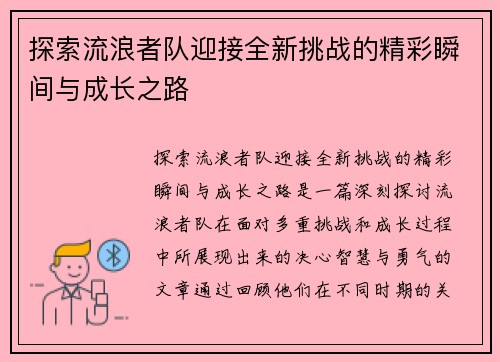 探索流浪者队迎接全新挑战的精彩瞬间与成长之路

探索流浪者队迎接全新挑战的精彩瞬间与成长之路是一篇深刻探讨流浪者队在面对多重挑战和成长过程中所展现出来的决心智慧与勇气的文章通过回顾他们在不同时期的关